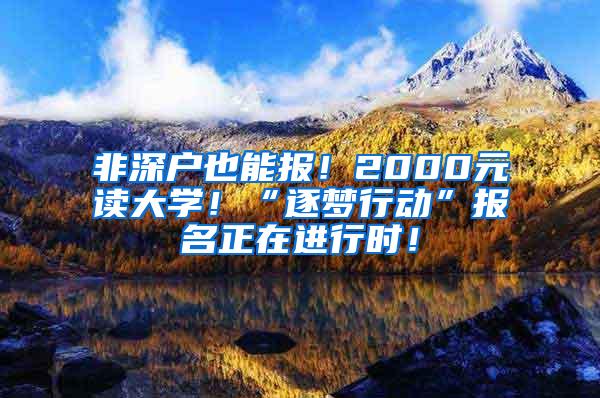 非深户也能报！2000元读大学！“逐梦行动”报名正在进行时！